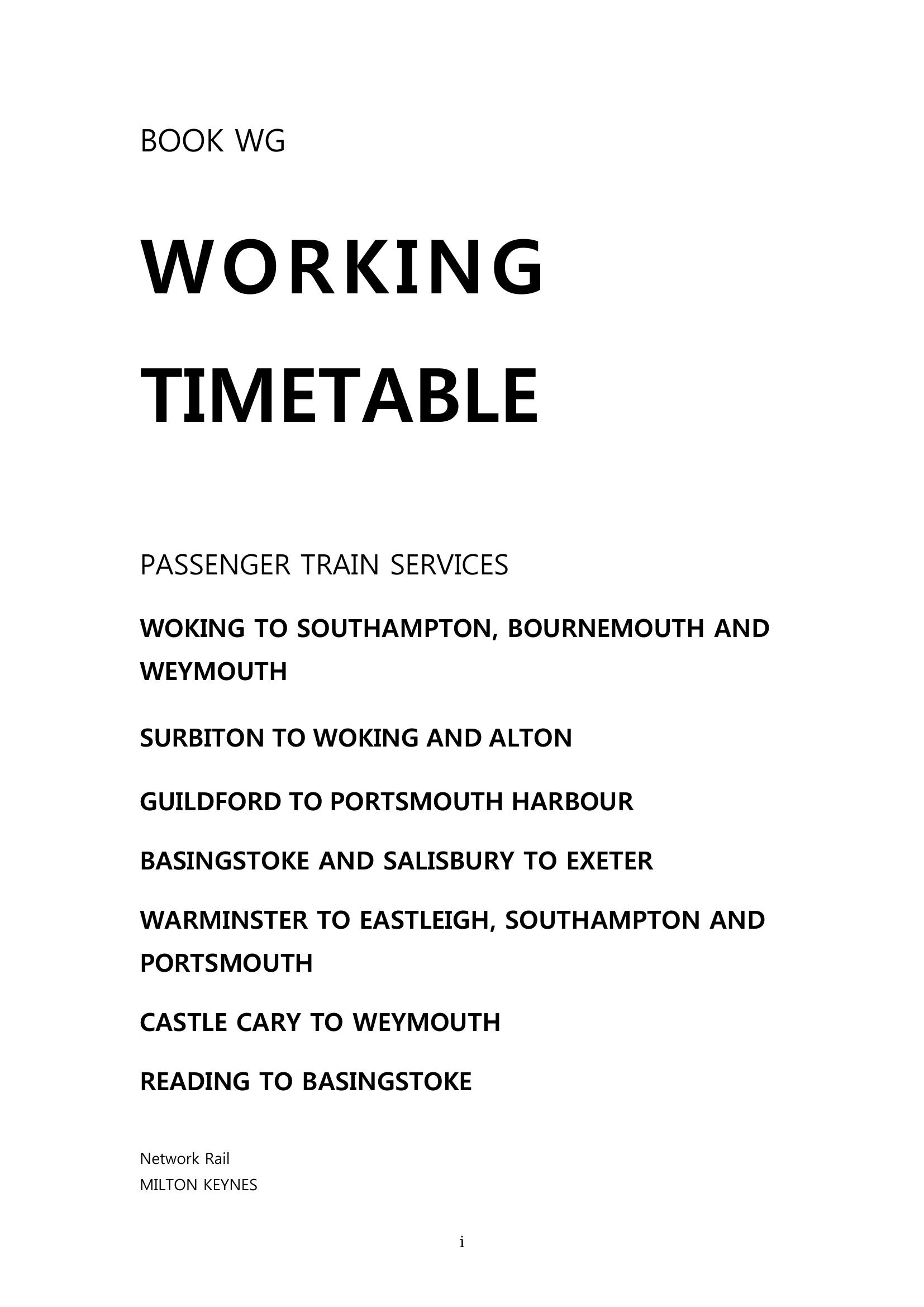 BOOK WG

WORKING

TIMETABLE

PASSENGER TRAIN SERVICES

WOKING TO SOUTHAMPTON, BOURNEMOUTH AND WEYMOUTH

SURBITON TO WOKING AND ALTON

GUILDFORD TO PORTSMOUTH HARBOUR

BASINGSTOKE AND SALISBURY TO EXETER

WARMINSTER TO EASTLEIGH, SOUTHAMPTON AND PORTSMOUTH

CASTLE CARY TO WEYMOUTH

READING TO BASINGSTOKE

Network Rail
MILTON KEYNES

i